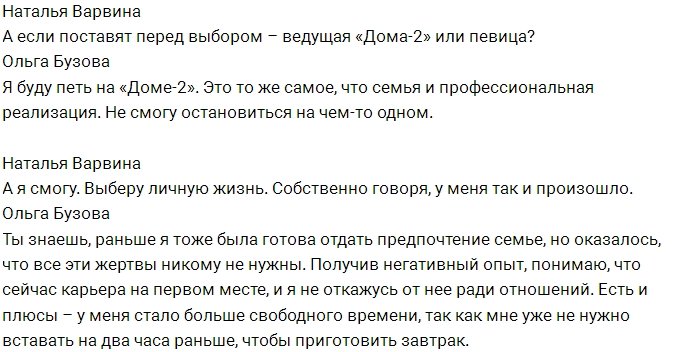 Наталья Варвина
А если поставят перед выбором – ведущая «Дома-2» или певица?
Ольга Бузова
Я буду петь на «Доме-2». Это то же самое, что семья и профессиональная реализация. Не смогу остановиться на чем-то одном.

Наталья Варвина
А я смогу. Выберу личную жизнь. Собственно говоря, у меня так и произошло.
Ольга Бузова
Ты знаешь, раньше я тоже была готова отдать предпочтение семье, но оказалось, что все эти жертвы никому не нужны. Получив негативный опыт, понимаю, что сейчас карьера на первом месте, и я не откажусь от нее ради отношений. Есть и плюсы – у меня стало больше свободного времени, так как мне уже не нужно вставать на два часа раньше, чтобы приготовить завтрак.